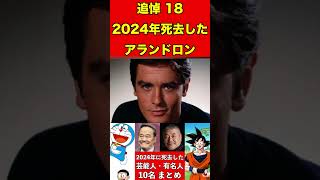 追悼 18
2024年死去した
アランドロン

2024年に死去した
芸能人・有名人
10名 まとめ